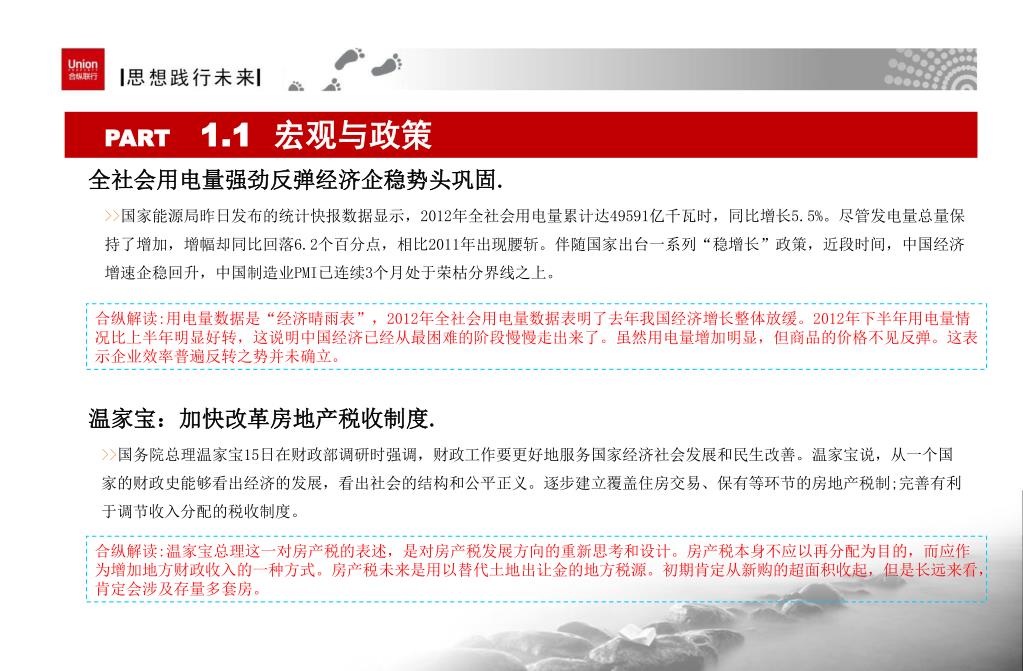 Union
合纵联行

|思想践行未来|

PART 1.1 宏观与政策

全社会用电量强劲反弹经济企稳势头巩固.

>>国家能源局昨日发布的统计快报数据显示，2012年全社会用电量累计达49591亿千瓦时，同比增长5.5%。尽管发电量总量保持了增加，增幅却同比回落6.2个百分点，相比2011年出现腰斩。伴随国家出台一系列“稳增长”政策，近段时间，中国经济增速企稳回升，中国制造业PMI已连续3个月处于荣枯分界线之上。

合纵解读:用电量数据是“经济晴雨表”，2012年全社会用电量数据表明了去年我国经济增长整体放缓。2012年下半年用电量情况比上半年明显好转，这说明中国经济已经从最困难的阶段慢慢走出来了。虽然用电量增加明显，但商品的价格不见反弹。这表示企业效率普遍反转之势并未确立。

温家宝：加快改革房地产税收制度.

>>国务院总理温家宝15日在财政部调研时强调，财政工作要更好地服务国家经济社会发展和民生改善。温家宝说，从一个国家的财政史能够看出经济的发展，看出社会的结构和公平正义。逐步建立覆盖住房交易、保有等环节的房地产税制;完善有利于调节收入分配的税收制度。

合纵解读:温家宝总理这一对房产税的表述，是对房产税发展方向的重新思考和设计。房产税本身不应以再分配为目的，而应作为增加地方财政收入的一种方式。房产税未来是用以替代土地出让金的地方税源。初期肯定从新购的超面积收起，但是长远来看，肯定会涉及存量多套房。